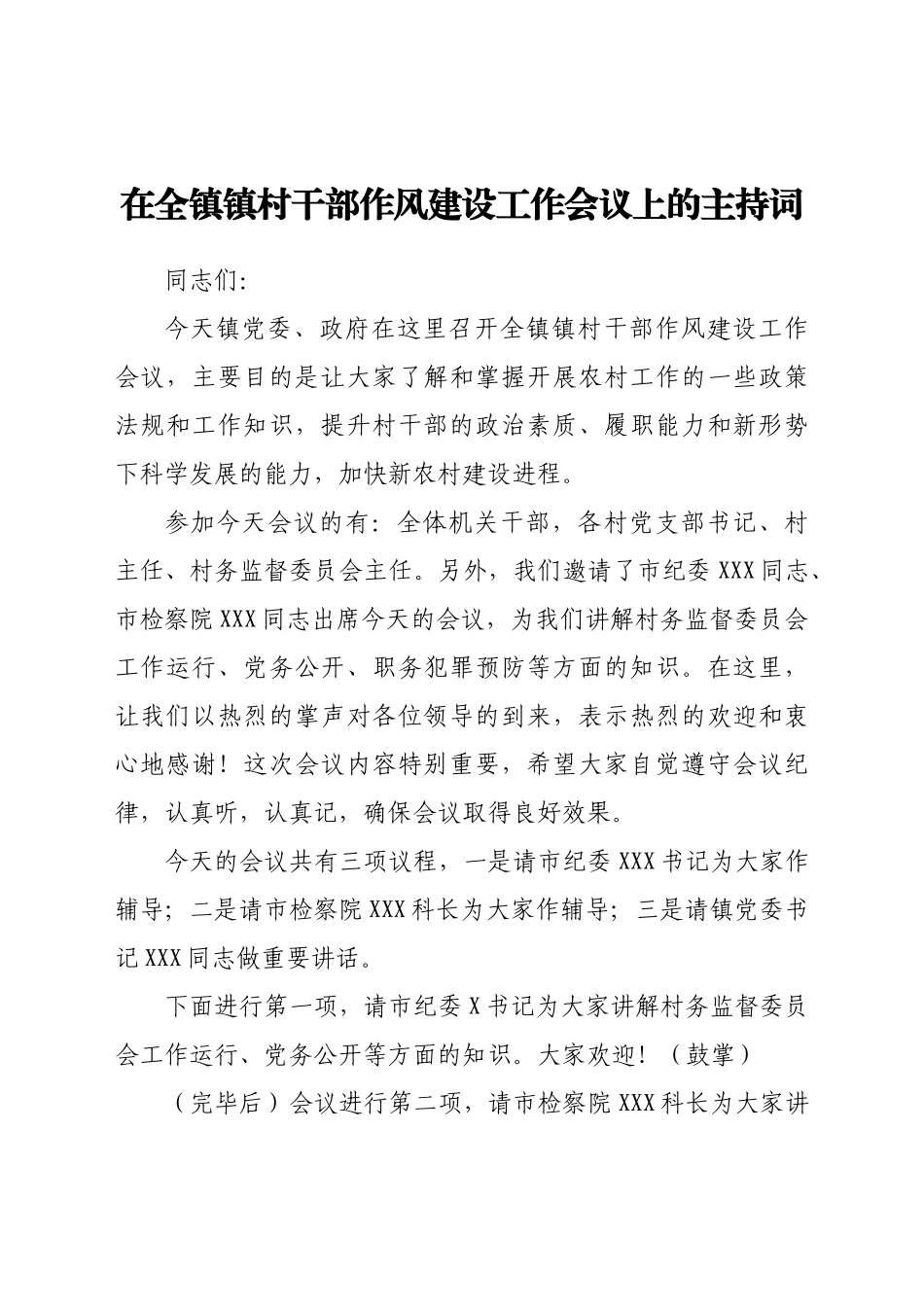 在全镇镇村干部作风建设工作会议上的主持词

同志们:

今天镇党委、政府在这里召开全镇镇村干部作风建设工作会议，主要目的是让大家了解和掌握开展农村工作的一些政策法规和工作知识，提升村干部的政治素质、履职能力和新形势下科学发展的能力，加快新农村建设进程。

参加今天会议的有：全体机关干部，各村党支部书记、村主任、村务监督委员会主任。另外，我们邀请了市纪委XXX同志、市检察院XXX同志出席今天的会议，为我们讲解村务监督委员会工作运行、党务公开、职务犯罪预防等方面的知识。在这里，让我们以热烈的掌声对各位领导的到来，表示热烈的欢迎和衷心地感谢！这次会议内容特别重要，希望大家自觉遵守会议纪律，认真听，认真记，确保会议取得良好效果。

今天的会议共有三项议程，一是请市纪委XXX书记为大家作辅导；二是请市检察院XXX科长为大家作辅导；三是请镇党委书记XXX同志做重要讲话。

下面进行第一项，请市纪委X书记为大家讲解村务监督委员会工作运行、党务公开等方面的知识。大家欢迎！（鼓掌）

（完毕后）会议进行第二项，请市检察院XXX科长为大家讲